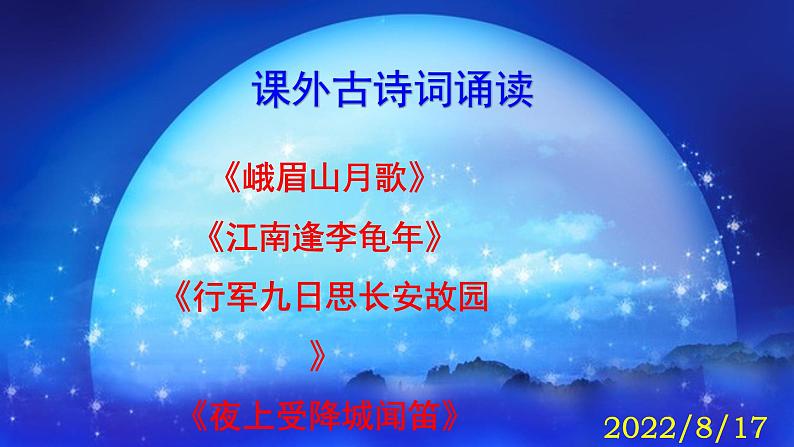 课外古诗词诵读

《峨眉山月歌》

《江南逢李龟年》

《行军九日思长安故园》

《夜上受降城闻笛》

2022/8/17